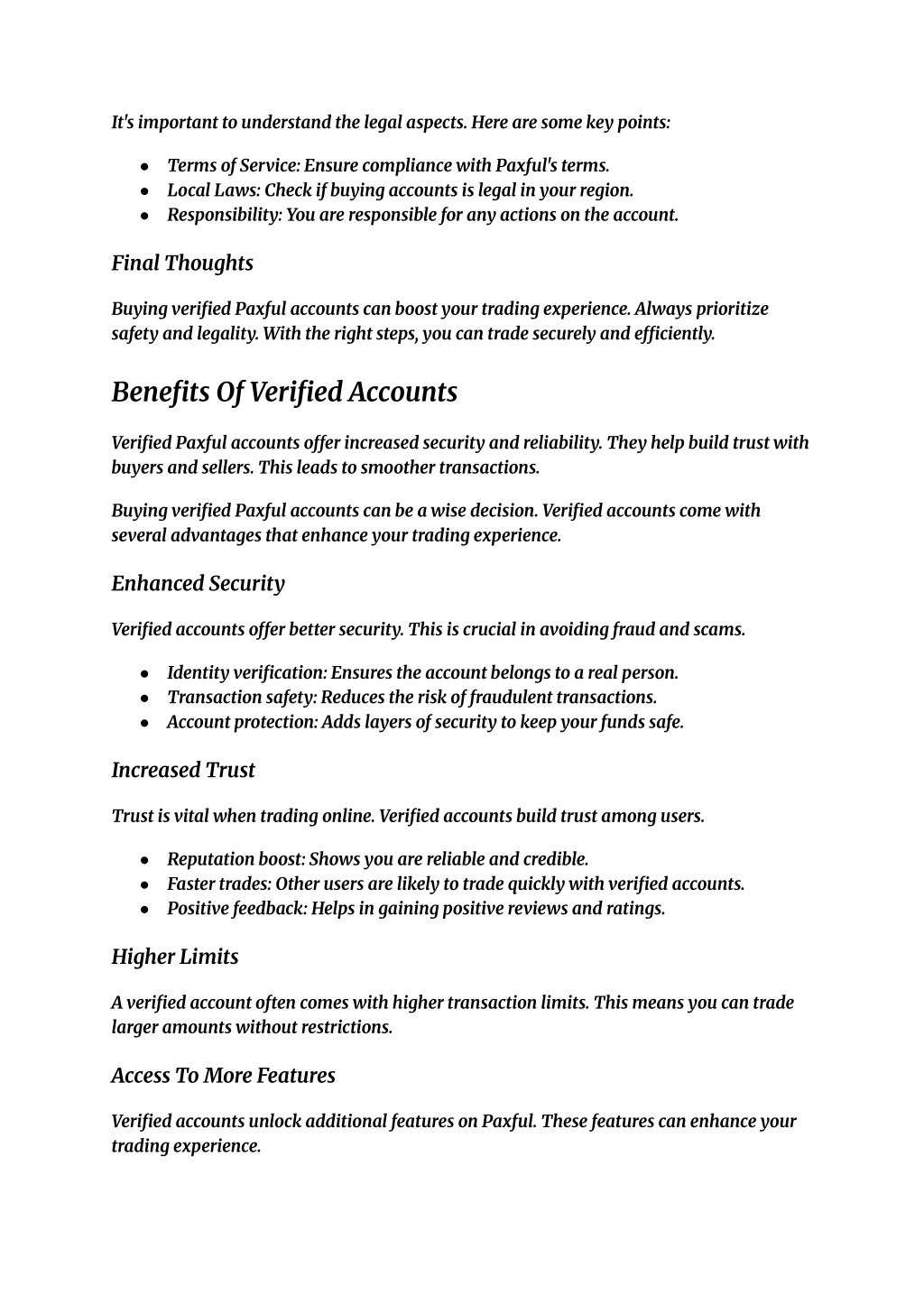 It's important to understand the legal aspects. Here are some key points:

- Terms of Service: Ensure compliance with Paxful's terms.
- Local Laws: Check if buying accounts is legal in your region.
- Responsibility: You are responsible for any actions on the account.

Final Thoughts

Buying verified Paxful accounts can boost your trading experience. Always prioritize safety and legality. With the right steps, you can trade securely and efficiently.

Benefits Of Verified Accounts

Verified Paxful accounts offer increased security and reliability. They help build trust with buyers and sellers. This leads to smoother transactions.

Buying verified Paxful accounts can be a wise decision. Verified accounts come with several advantages that enhance your trading experience.

Enhanced Security

Verified accounts offer better security. This is crucial in avoiding fraud and scams.

- Identity verification: Ensures the account belongs to a real person.
- Transaction safety: Reduces the risk of fraudulent transactions.
- Account protection: Adds layers of security to keep your funds safe.

Increased Trust

Trust is vital when trading online. Verified accounts build trust among users.

- Reputation boost: Shows you are reliable and credible.
- Faster trades: Other users are likely to trade quickly with verified accounts.
- Positive feedback: Helps in gaining positive reviews and ratings.

Higher Limits

A verified account often comes with higher transaction limits. This means you can trade larger amounts without restrictions.

Access To More Features

Verified accounts unlock additional features on Paxful. These features can enhance your trading experience.